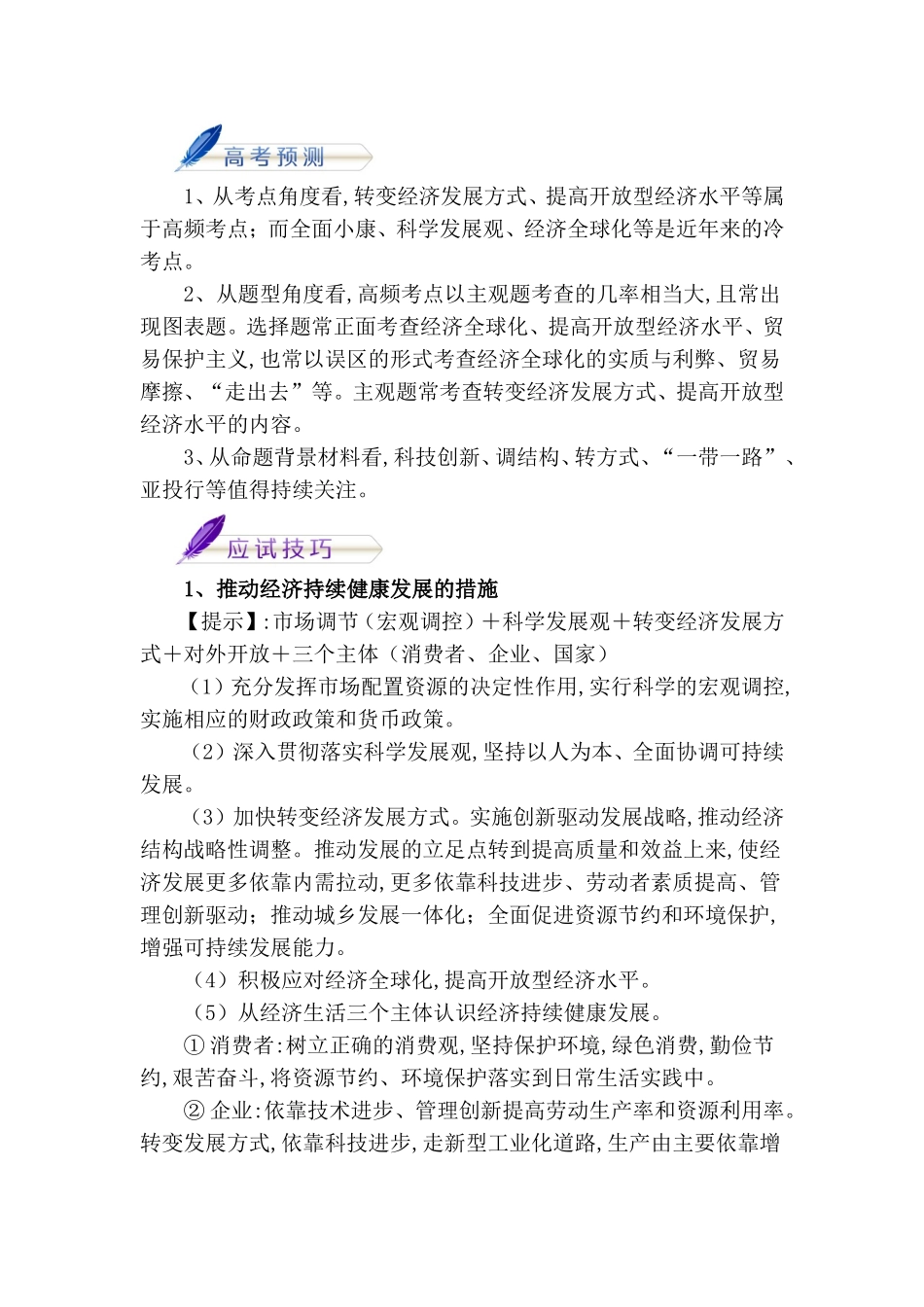 高考预测

1、从考点角度看,转变经济发展方式、提高开放型经济水平等属于高频考点;而全面小康、科学发展观、经济全球化等是近年来的冷考点。

2、从题型角度看,高频考点以主观题考查的几率相当大,且常出现图表题。选择题常正面考查经济全球化、提高开放型经济水平、贸易保护主义,也常以误区的形式考查经济全球化的实质与利弊、贸易摩擦、“走出去”等。主观题常考查转变经济发展方式、提高开放型经济水平的内容。

3、从命题背景材料看,科技创新、调结构、转方式、“一带一路”、亚投行等值得持续关注。

应试技巧

1、推动经济持续健康发展的措施

【提示】:市场调节(宏观调控)+科学发展观+转变经济发展方式+对外开放+三个主体(消费者、企业、国家)

(1)充分发挥市场配置资源的决定性作用,实行科学的宏观调控,实施相应的财政政策和货币政策。

(2)深入贯彻落实科学发展观,坚持以人为本、全面协调可持续发展。

(3)加快转变经济发展方式。实施创新驱动发展战略,推动经济结构战略性调整。推动发展的立足点转到提高质量和效益上来,使经济发展更多依靠内需拉动,更多依靠科技进步、劳动者素质提高、管理创新驱动;推动城乡发展一体化;全面促进资源节约和环境保护,增强可持续发展能力。

(4)积极应对经济全球化,提高开放型经济水平。

(5)从经济生活三个主体认识经济持续健康发展。

① 消费者:树立正确的消费观,坚持保护环境,绿色消费,勤俭节约,艰苦奋斗,将资源节约、环境保护落实到日常生活实践中。

② 企业:依靠技术进步、管理创新提高劳动生产率和资源利用率。转变发展方式,依靠科技进步,走新型工业化道路,生产由主要依靠增